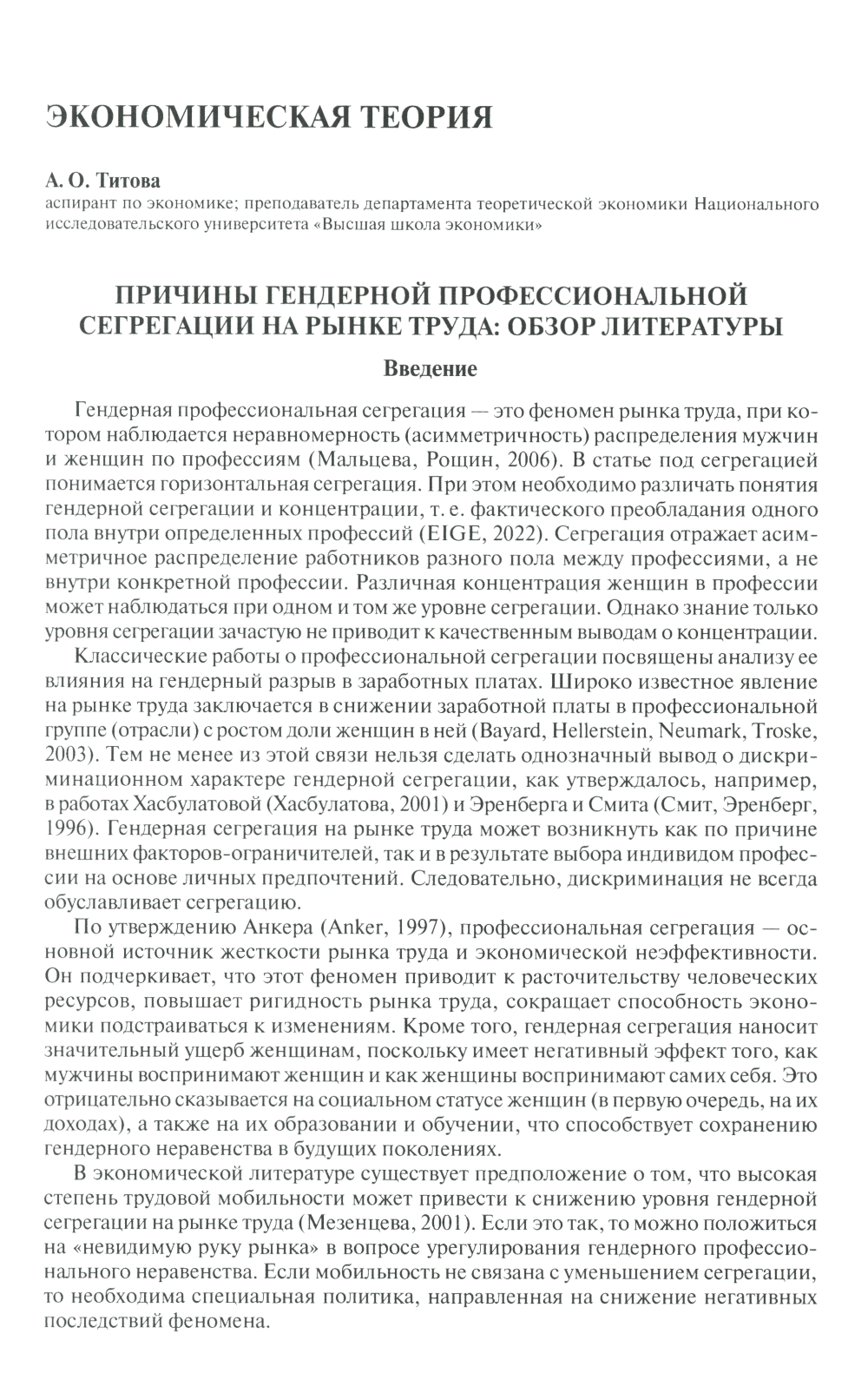 ЭКОНОМИЧЕСКАЯ ТЕОРИЯ

А. О. Титова
аспирант по экономике; преподаватель департамента теоретической экономики Национального исследовательского университета «Высшая школа экономики»

ПРИЧИНЫ ГЕНДЕРНОЙ ПРОФЕССИОНАЛЬНОЙ СЕГРЕГАЦИИ НА РЫНКЕ ТРУДА: ОБЗОР ЛИТЕРАТУРЫ

Введение

Гендерная профессиональная сегрегация — это феномен рынка труда, при котором наблюдается неравномерность (асимметричность) распределения мужчин и женщин по профессиям (Мальцева, Рощин, 2006). В статье под сегрегацией понимается горизонтальная сегрегация. При этом необходимо различать понятия гендерной сегрегации и концентрации, т. е. фактического преобладания одного пола внутри определенных профессий (EIGE, 2022). Сегрегация отражает асимметричное распределение работников разного пола между профессиями, а не внутри конкретной профессии. Различная концентрация женщин в профессии может наблюдаться при одном и том же уровне сегрегации. Однако знание только уровня сегрегации зачастую не приводит к качественным выводам о концентрации.

Классические работы о профессиональной сегрегации посвящены анализу ее влияния на гендерный разрыв в заработных платах. Широко известное явление на рынке труда заключается в снижении заработной платы в профессиональной группе (отрасли) с ростом доли женщин в ней (Bayard, Hellerstein, Neumark, Troske, 2003). Тем не менее из этой связи нельзя сделать однозначный вывод о дискриминационном характере гендерной сегрегации, как утверждалось, например, в работах Хасбулатовой (Хасбулатова, 2001) и Эренберга и Смита (Смит, Эренберг, 1996). Гендерная сегрегация на рынке труда может возникнуть как по причине внешних факторов-ограничителей, так и в результате выбора индивидом профессии на основе личных предпочтений. Следовательно, дискриминация не всегда обуславливает сегрегацию.

По утверждению Анкера (Anker, 1997), профессиональная сегрегация — основной источник жесткости рынка труда и экономической неэффективности. Он подчеркивает, что этот феномен приводит к расточительству человеческих ресурсов, повышает ригидность рынка труда, сокращает способность экономики подстраиваться к изменениям. Кроме того, гендерная сегрегация наносит значительный ущерб женщинам, поскольку имеет негативный эффект того, как мужчины воспринимают женщин и как женщины воспринимают самих себя. Это отрицательно сказывается на социальном статусе женщин (в первую очередь, на их доходах), а также на их образовании и обучении, что способствует сохранению гендерного неравенства в будущих поколениях.

В экономической литературе существует предположение о том, что высокая степень трудовой мобильности может привести к снижению уровня гендерной сегрегации на рынке труда (Мезенцева, 2001). Если это так, то можно положиться на «невидимую руку рынка» в вопросе урегулирования гендерного профессионального неравенства. Если мобильность не связана с уменьшением сегрегации, то необходима специальная политика, направленная на снижение негативных последствий феномена.